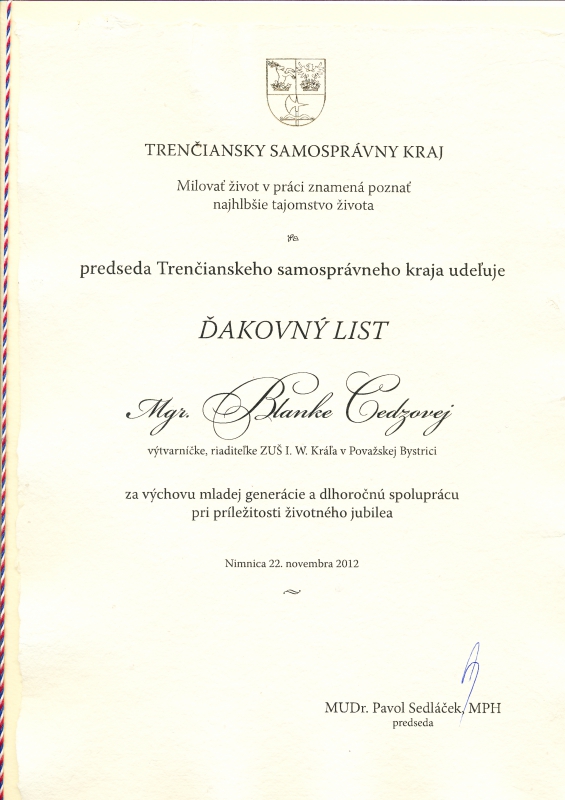 TRENČIANSKY SAMOSPRÁVNY KRAJ

Milovať život v práci znamená poznať najhlbšie tajomstvo života

predseda Trenčianskeho samosprávneho kraja udeľuje

ĎAKOVNÝ LIST

Mgr. Blanke Cedzovej

výtvarníčke, riaditeľke ZUŠ I. W. Kráľa v Považskej Bystrici

za výchovu mladej generácie a dlhoročnú spoluprácu pri príležitosti životného jubilea

Nimnica 22. novembra 2012

MUDr. Pavol Sedláček, MPH
predseda